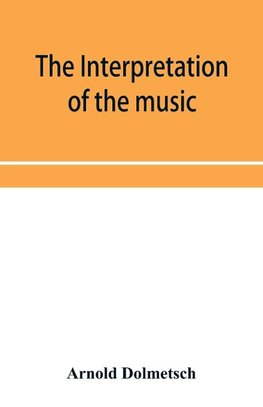 The Interpretation of the music

Arnold Dolmetsch